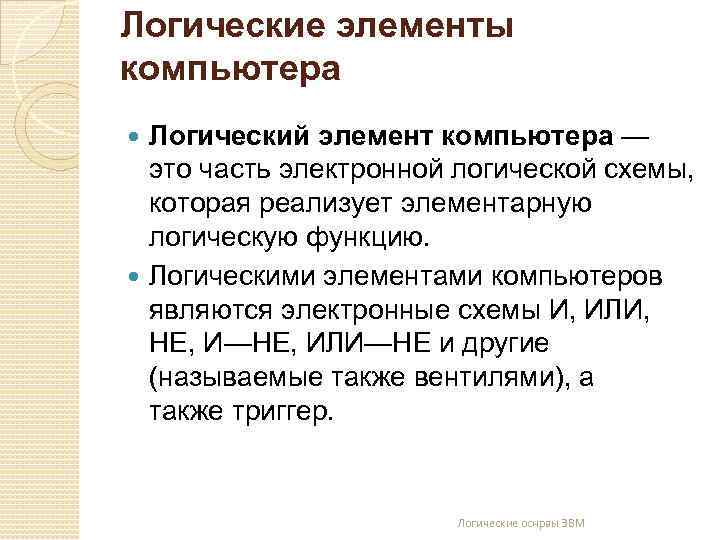 Логические элементы компьютера

Логический элемент компьютера — это часть электронной логической схемы, которая реализует элементарную логическую функцию.

Логическими элементами компьютеров являются электронные схемы И, ИЛИ, НЕ, И—НЕ, ИЛИ—НЕ и другие (называемые также вентилями), а также триггер.

Логические основы ЭВМ